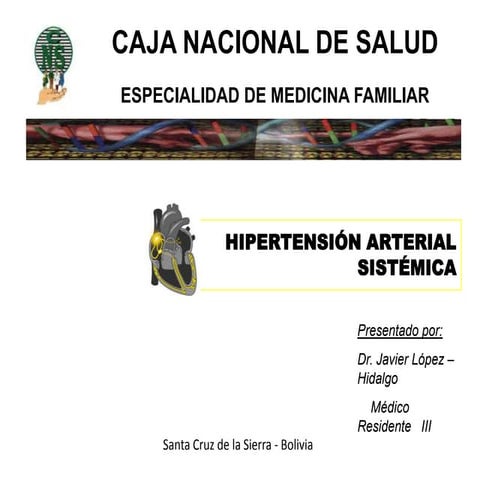 CNS

CAJA NACIONAL DE SALUD

ESPECIALIDAD DE MEDICINA FAMILIAR

HIPERTENSIÓN ARTERIAL SISTÉMICA

Presentado por:

Dr. Javier López – Hidalgo

Médico Residente III

Santa Cruz de la Sierra - Bolivia